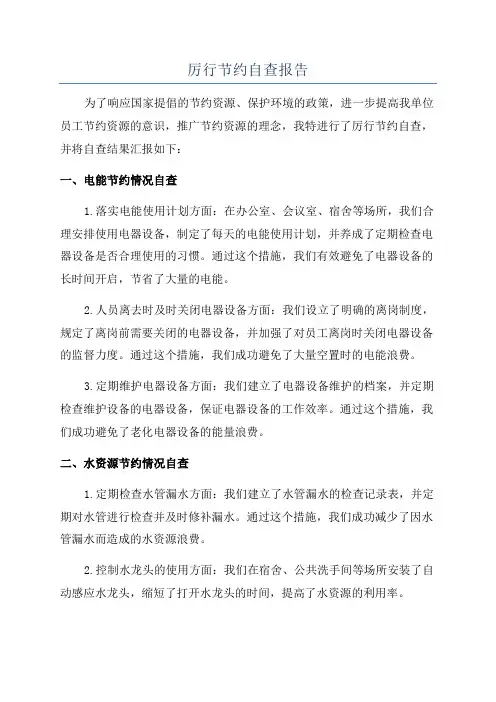 厉行节约自查报告

为了响应国家提倡的节约资源、保护环境的政策，进一步提高我单位员工节约资源的意识，推广节约资源的理念，我特进行了厉行节约自查，并将自查结果汇报如下：

一、电能节约情况自查

1.落实电能使用计划方面：在办公室、会议室、宿舍等场所，我们合理安排使用电器设备，制定了每天的电能使用计划，并养成了定期检查电器设备是否合理使用的习惯。通过这个措施，我们有效避免了电器设备的长时间开启，节省了大量的电能。

2.人员离去时及时关闭电器设备方面：我们设立了明确的离岗制度，规定了离岗前需要关闭的电器设备，并加强了对员工离岗时关闭电器设备的监督力度。通过这个措施，我们成功避免了大量空置时的电能浪费。

3.定期维护电器设备方面：我们建立了电器设备维护的档案，并定期检查维护设备的电器设备，保证电器设备的工作效率。通过这个措施，我们成功避免了老化电器设备的能量浪费。

二、水资源节约情况自查

1.定期检查水管漏水方面：我们建立了水管漏水的检查记录表，并定期对水管进行检查并及时修补漏水。通过这个措施，我们成功减少了因水管漏水而造成的水资源浪费。

2.控制水龙头的使用方面：我们在宿舍、公共洗手间等场所安装了自动感应水龙头，缩短了打开水龙头的时间，提高了水资源的利用率。